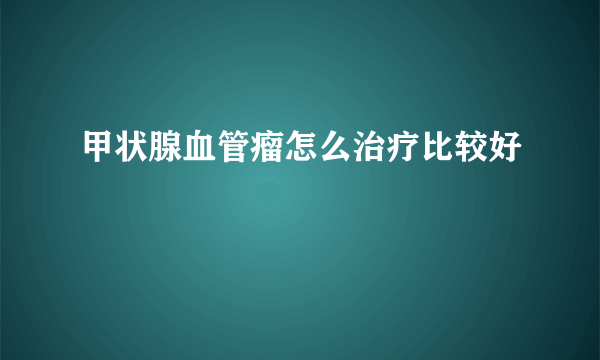 甲状腺血管瘤怎么治疗比较好